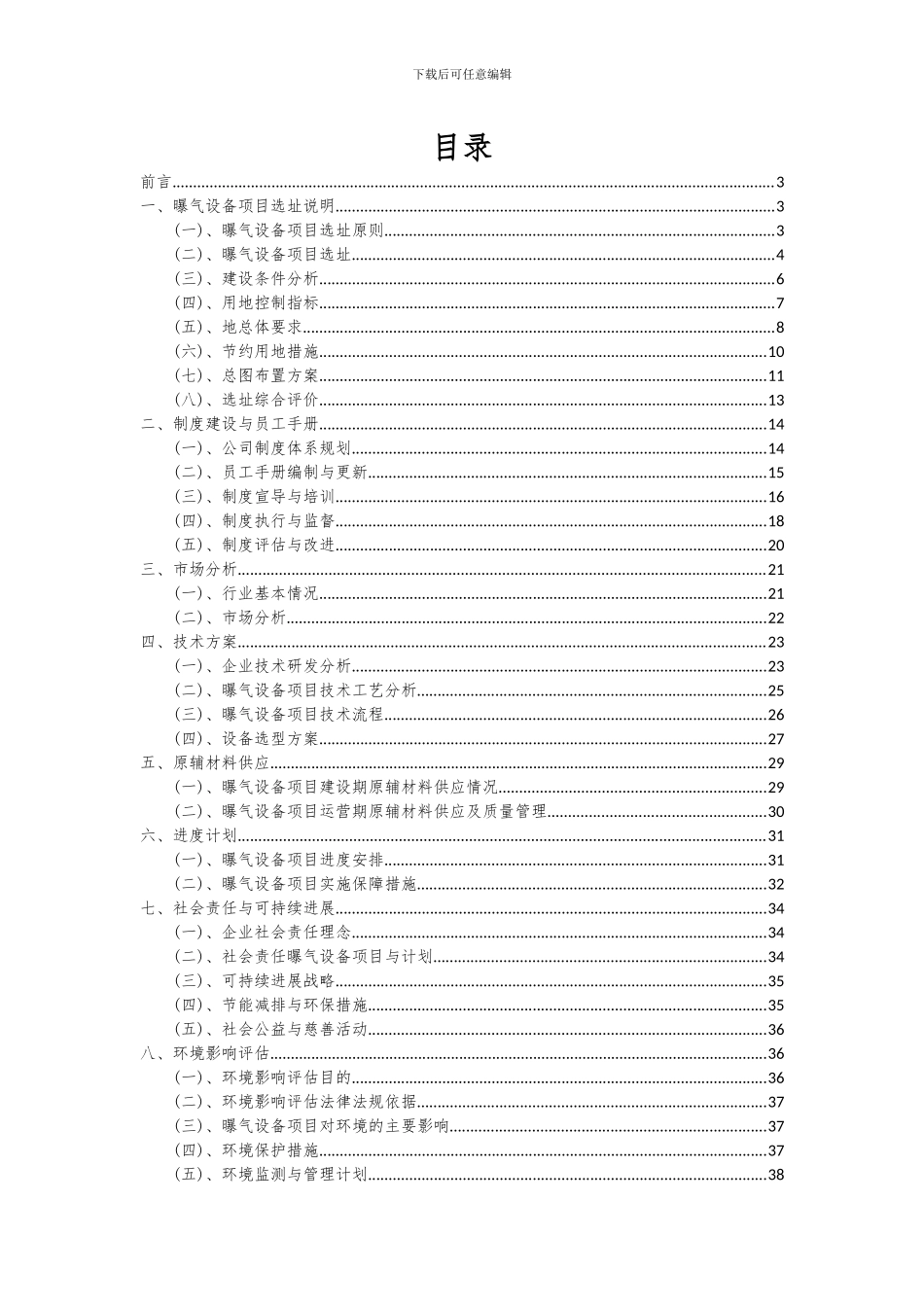 下载后可任意编辑

目录

前言......3
一、曝气设备项目选址说明......3
（一）、曝气设备项目选址原则......3
（二）、曝气设备项目选址......4
（三）、建设条件分析......6
（四）、用地控制指标......7
（五）、地总体要求......8
（六）、节约用地措施......10
（七）、总图布置方案......11
（八）、选址综合评价......13
二、制度建设与员工手册......14
（一）、公司制度体系规划......14
（二）、员工手册编制与更新......15
（三）、制度宣导与培训......16
（四）、制度执行与监督......18
（五）、制度评估与改进......20
三、市场分析......21
（一）、行业基本情况......21
（二）、市场分析......22
四、技术方案......23
（一）、企业技术研发分析......23
（二）、曝气设备项目技术工艺分析......25
（三）、曝气设备项目技术流程......26
（四）、设备选型方案......27
五、原辅材料供应......29
（一）、曝气设备项目建设期原辅材料供应情况......29
（二）、曝气设备项目运营期原辅材料供应及质量管理......30
六、进度计划......31
（一）、曝气设备项目进度安排......31
（二）、曝气设备项目实施保障措施......32
七、社会责任与可持续进展......34
（一）、企业社会责任理念......34
（二）、社会责任曝气设备项目与计划......34
（三）、可持续进展战略......35
（四）、节能减排与环保措施......35
（五）、社会公益与慈善活动......36
八、环境影响评估......36
（一）、环境影响评估目的......36
（二）、环境影响评估法律法规依据......37
（三）、曝气设备项目对环境的主要影响......37
（四）、环境保护措施......37
（五）、环境监测与管理计划......38